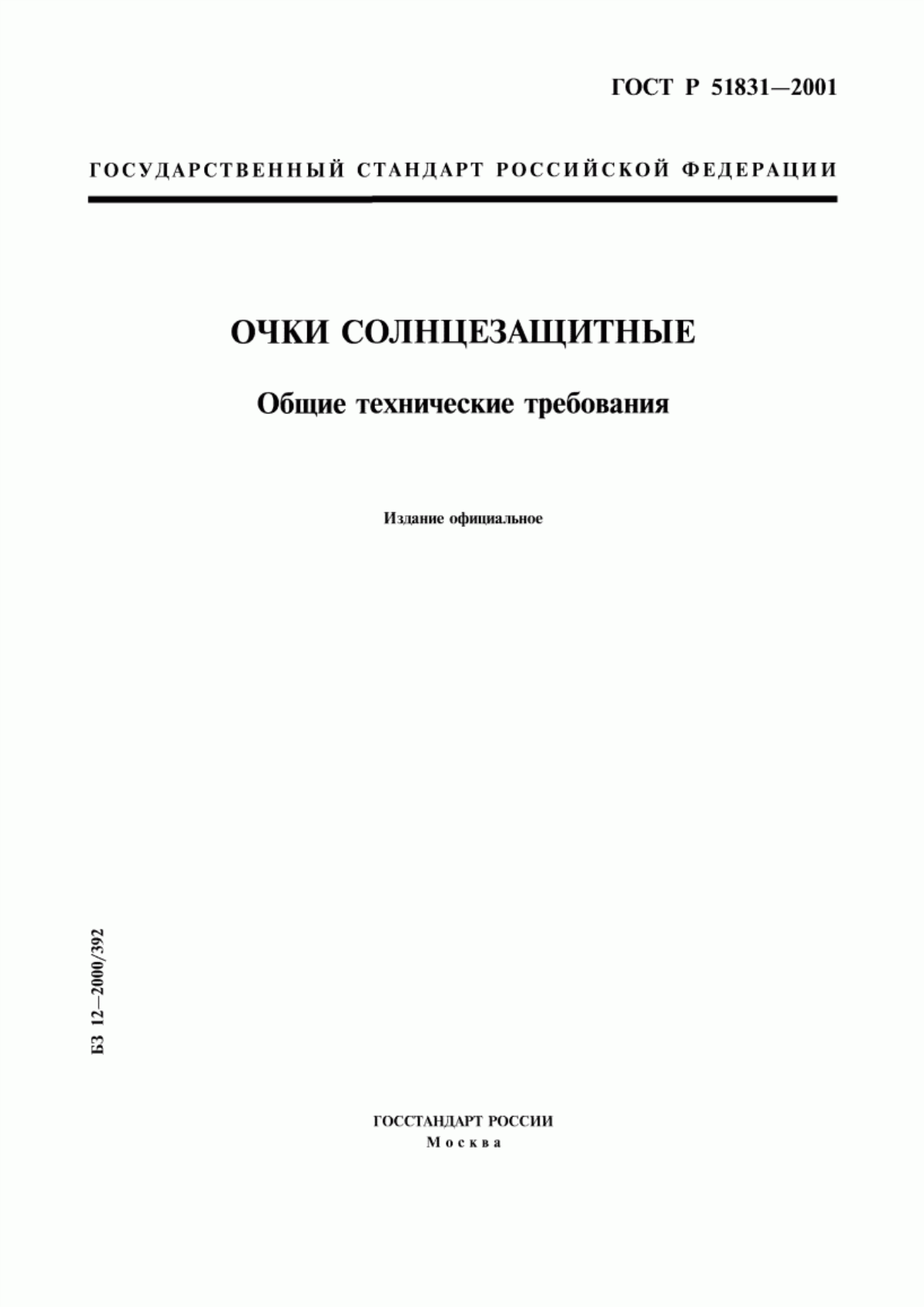 ГОСТ Р 51831—2001

ГОСУДАРСТВЕННЫЙ СТАНДАРТ РОССИЙСКОЙ ФЕДЕРАЦИИ

ОЧКИ СОЛНЦЕЗАЩИТНЫЕ

Общие технические требования

Издание официальное

БЗ 12—2000/392

ГОССТАНДАРТ РОССИИ
Москва